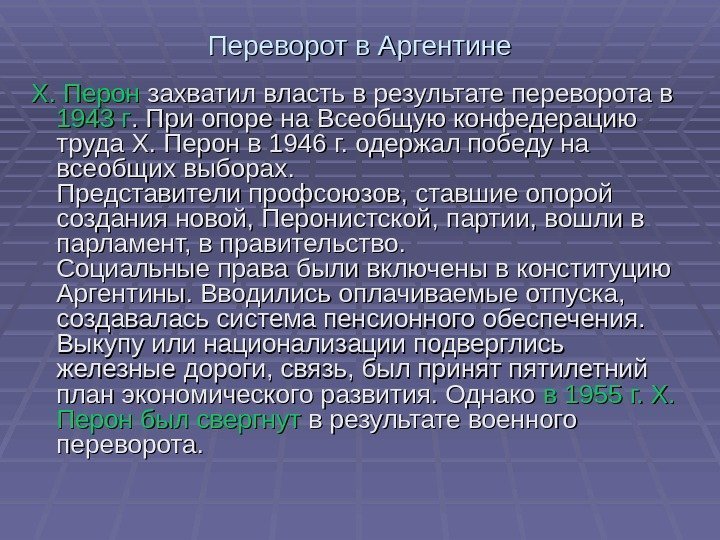 Переворот в Аргентине

Х. Перон захватил власть в результате переворота в 1943 г. При опоре на Всеобщую конфедерацию труда Х. Перон в 1946 г. одержал победу на всеобщих выборах.
Представители профсоюзов, ставшие опорой создания новой, Перонистской, партии, вошли в парламент, в правительство.
Социальные права были включены в конституцию Аргентины. Вводились оплачиваемые отпуска, создавалась система пенсионного обеспечения. Выкупу или национализации подверглись железные дороги, связь, был принят пятилетний план экономического развития. Однако в 1955 г. Х. Перон был свергнут в результате военного переворота.